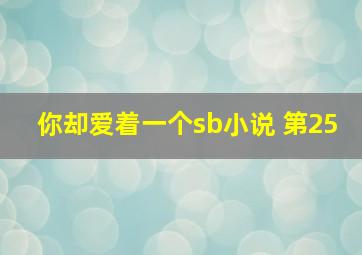 你却爱着一个sb小说 第25